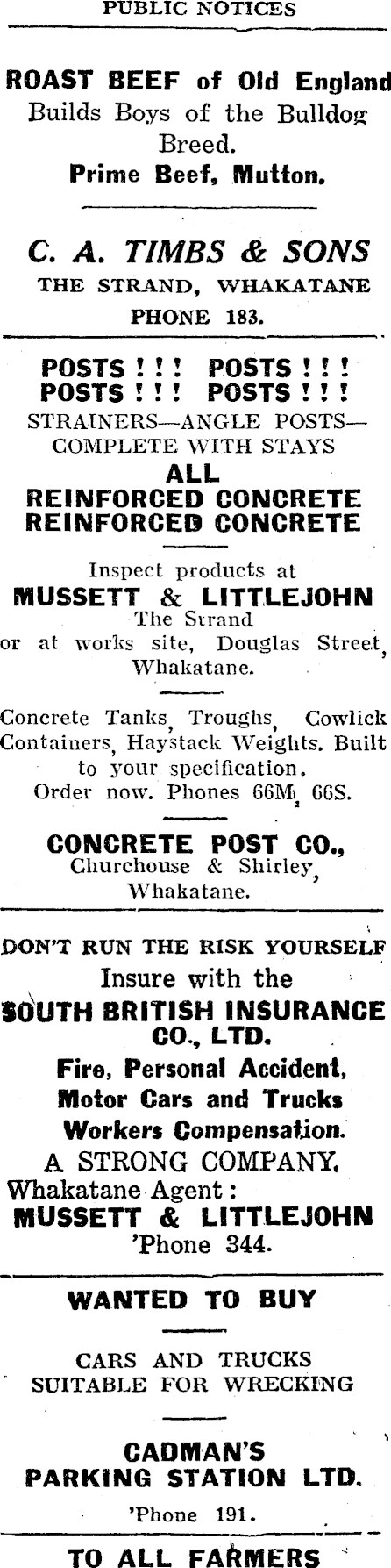 PUBLIC NOTICES

ROAST BEEF of Old England
Builds Boys of the Bulldog Breed.
Prime Beef, Mutton.

C. A. TIMBS & SONS
THE STRAND, WHAKATANE
PHONE 183.

POSTS ! ! ! POSTS ! ! !
POSTS ! ! ! POSTS ! ! !
STRAINERS—ANGLE POSTS—
COMPLETE WITH STAYS
ALL
REINFORCED CONCRETE
REINFORCED CONCRETE

Inspect products at
MUSSETT & LITTLEJOHN
The Strand
or at works site, Douglas Street, Whakatane.

Concrete Tanks, Troughs, Cowlick Containers, Haystack Weights. Built to your specification. Order now. Phones 66M, 66S.

CONCRETE POST CO.,
Churchouse & Shirley,
Whakatane.

DON'T RUN THE RISK YOURSELF
Insure with the
SOUTH BRITISH INSURANCE CO., LTD.
Fire, Personal Accident,
Motor Cars and Trucks
Workers Compensation.
A STRONG COMPANY.
Whakatane Agent:
MUSSETT & LITTLEJOHN
'Phone 344.

WANTED TO BUY

CARS AND TRUCKS
SUITABLE FOR WRECKING

CADMAN'S
PARKING STATION LTD.
'Phone 191.

TO ALL FARMERS